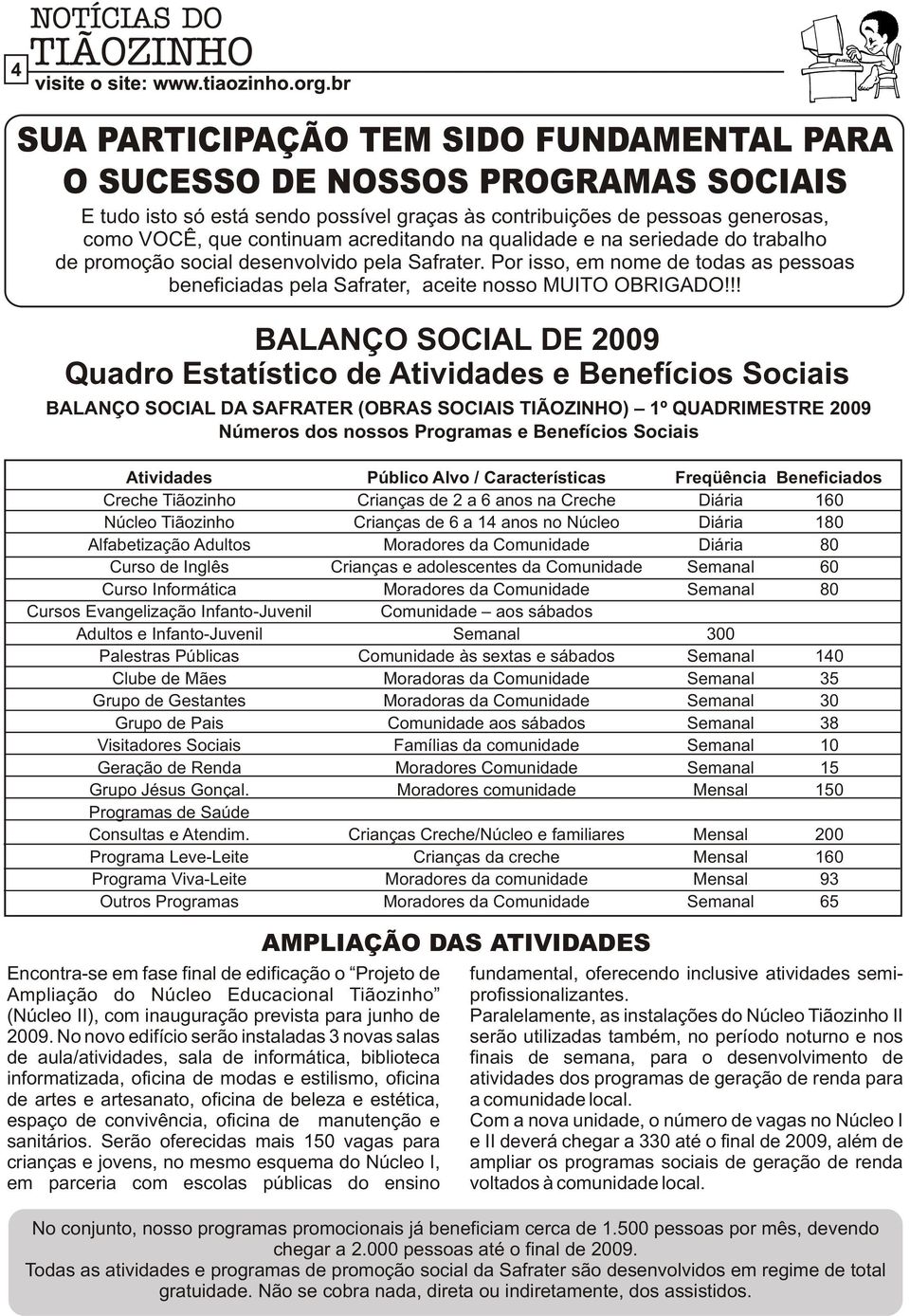 4 NOTÍCIAS DO TIÃOZINHO
visite o site: www.tiaozinho.org.br

SUA PARTICIPAÇÃO TEM SIDO FUNDAMENTAL PARA O SUCESSO DE NOSSOS PROGRAMAS SOCIAIS

E tudo isto só está sendo possível graças às contribuições de pessoas generosas, como VOCÊ, que continuam acreditando na qualidade e na seriedade do trabalho de promoção social desenvolvido pela Safrater. Por isso, em nome de todas as pessoas beneficiadas pela Safrater, aceite nosso MUITO OBRIGADO!!!

BALANÇO SOCIAL DE 2009
Quadro Estatístico de Atividades e Benefícios Sociais

BALANÇO SOCIAL DA SAFRATER (OBRAS SOCIAIS TIÃOZINHO) – 1º QUADRIMESTRE 2009
Números dos nossos Programas e Benefícios Sociais

| Atividades | Público Alvo / Características | Freqüência | Beneficiados |
|---|---|---|---|
| Creche Tiãozinho | Crianças de 2 a 6 anos na Creche | Diária | 160 |
| Núcleo Tiãozinho | Crianças de 6 a 14 anos no Núcleo | Diária | 180 |
| Alfabetização Adultos | Moradores da Comunidade | Diária | 80 |
| Curso de Inglês | Crianças e adolescentes da Comunidade | Semanal | 60 |
| Curso Informática | Moradores da Comunidade | Semanal | 80 |
| Cursos Evangelização Infanto-Juvenil | Comunidade – aos sábados | | |
| Adultos e Infanto-Juvenil | Semanal | 300 | |
| Palestras Públicas | Comunidade às sextas e sábados | Semanal | 140 |
| Clube de Mães | Moradoras da Comunidade | Semanal | 35 |
| Grupo de Gestantes | Moradoras da Comunidade | Semanal | 30 |
| Grupo de Pais | Comunidade aos sábados | Semanal | 38 |
| Visitadores Sociais | Famílias da comunidade | Semanal | 10 |
| Geração de Renda | Moradores Comunidade | Semanal | 15 |
| Grupo Jésus Gonçal. | Moradores comunidade | Mensal | 150 |
| Programas de Saúde | | | |
| Consultas e Atendim. | Crianças Creche/Núcleo e familiares | Mensal | 200 |
| Programa Leve-Leite | Crianças da creche | Mensal | 160 |
| Programa Viva-Leite | Moradores da comunidade | Mensal | 93 |
| Outros Programas | Moradores da Comunidade | Semanal | 65 |

AMPLIAÇÃO DAS ATIVIDADES

Encontra-se em fase final de edificação o “Projeto de Ampliação do Núcleo Educacional Tiãozinho” (Núcleo II), com inauguração prevista para junho de 2009. No novo edifício serão instaladas 3 novas salas de aula/atividades, sala de informática, biblioteca informatizada, oficina de modas e estilismo, oficina de artes e artesanato, oficina de beleza e estética, espaço de convivência, oficina de manutenção e sanitários. Serão oferecidas mais 150 vagas para crianças e jovens, no mesmo esquema do Núcleo I, em parceria com escolas públicas do ensino fundamental, oferecendo inclusive atividades semi-profissionalizantes.
Paralelamente, as instalações do Núcleo Tiãozinho II serão utilizadas também, no período noturno e nos finais de semana, para o desenvolvimento de atividades dos programas de geração de renda para a comunidade local.
Com a nova unidade, o número de vagas no Núcleo I e II deverá chegar a 330 até o final de 2009, além de ampliar os programas sociais de geração de renda voltados à comunidade local.

No conjunto, nosso programas promocionais já beneficiam cerca de 1.500 pessoas por mês, devendo chegar a 2.000 pessoas até o final de 2009.
Todas as atividades e programas de promoção social da Safrater são desenvolvidos em regime de total gratuidade. Não se cobra nada, direta ou indiretamente, dos assistidos.